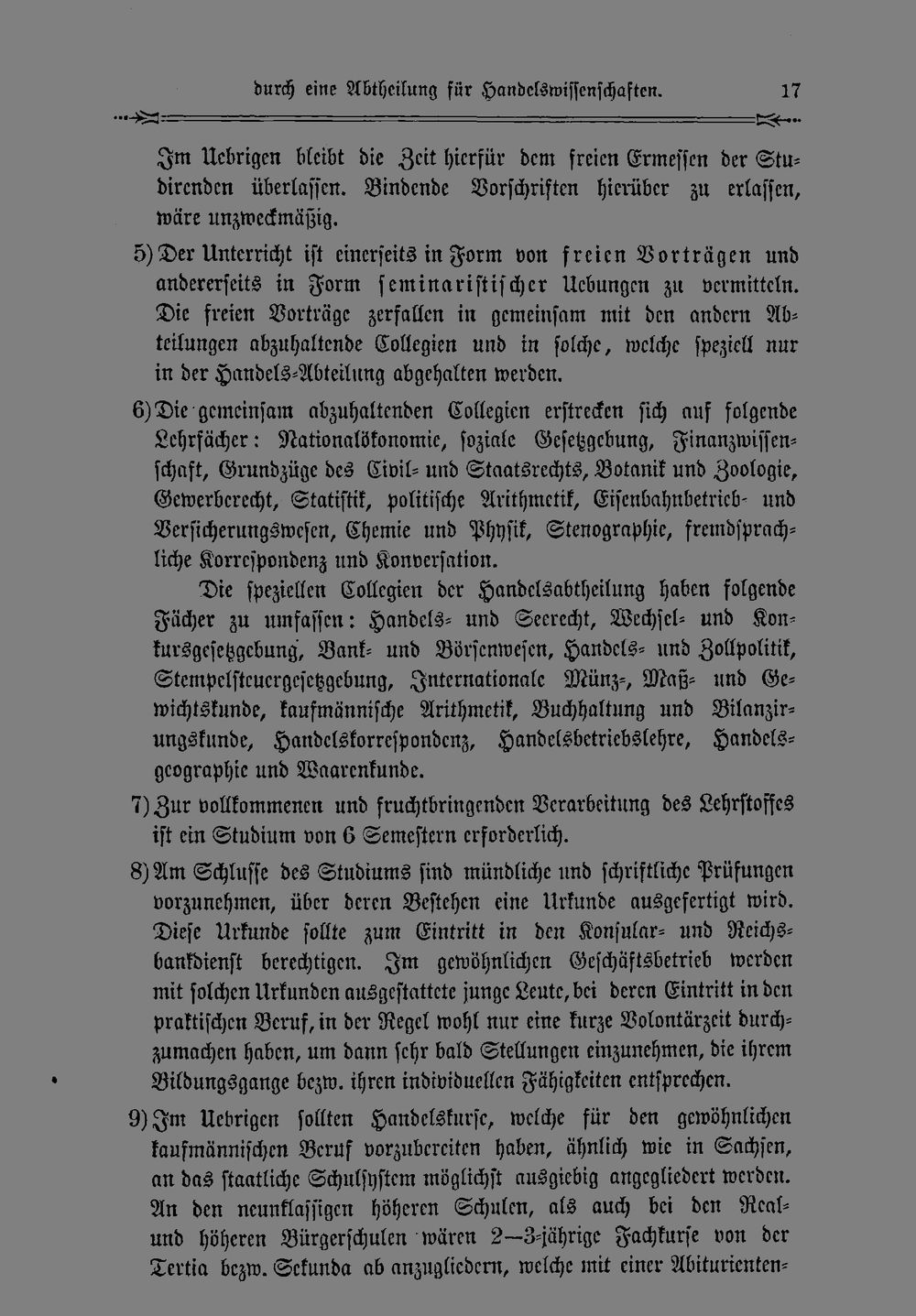 durch eine Abtheilung für Handelswissenschaften. 17

Im Uebrigen bleibt die Zeit hierfür dem freien Ermessen der Studirenden überlassen. Bindende Vorschriften hierüber zu erlassen, wäre unzweckmäßig.

5) Der Unterricht ist einerseits in Form von freien Vorträgen und andererseits in Form seminaristischer Uebungen zu vermitteln. Die freien Vorträge zerfallen in gemeinsam mit den andern Abteilungen abzuhaltende Collegien und in solche, welche speziell nur in der Handels-Abteilung abgehalten werden.

6) Die gemeinsam abzuhaltenden Collegien erstrecken sich auf folgende Lehrfächer: Nationalökonomie, soziale Gesetzgebung, Finanzwissenschaft, Grundzüge des Civil- und Staatsrechts, Botanik und Zoologie, Gewerberecht, Statistik, politische Arithmetik, Eisenbahnbetrieb- und Versicherungswesen, Chemie und Physik, Stenographie, fremdsprachliche Korrespondenz und Konversation.

Die speziellen Collegien der Handelsabtheilung haben folgende Fächer zu umfassen: Handels- und Seerecht, Wechsel- und Konkursgesetzgebung, Bank- und Börsenwesen, Handels- und Zollpolitik, Stempelsteuergesetzgebung, Internationale Münz-, Maß- und Gewichtskunde, kaufmännische Arithmetik, Buchhaltung und Bilanzirungskunde, Handelskorrespondenz, Handelsbetriebslehre, Handelsgeographie und Waarenkunde.

7) Zur vollkommenen und fruchtbringenden Verarbeitung des Lehrstoffes ist ein Studium von 6 Semestern erforderlich.

8) Am Schlusse des Studiums sind mündliche und schriftliche Prüfungen vorzunehmen, über deren Bestehen eine Urkunde ausgefertigt wird. Diese Urkunde sollte zum Eintritt in den Konsular- und Reichsbankdienst berechtigen. Im gewöhnlichen Geschäftsbetrieb werden mit solchen Urkunden ausgestattete junge Leute, bei deren Eintritt in den praktischen Beruf, in der Regel wohl nur eine kurze Volontärzeit durchzumachen haben, um dann sehr bald Stellungen einzunehmen, die ihrem Bildungsgange bezw. ihren individuellen Fähigkeiten entsprechen.

9) Im Uebrigen sollten Handelskurse, welche für den gewöhnlichen kaufmännischen Beruf vorzubereiten haben, ähnlich wie in Sachsen, an das staatliche Schulsystem möglichst ausgiebig angegliedert werden. An den neunklassigen höheren Schulen, als auch bei den Real- und höheren Bürgerschulen wären 2—3-jährige Fachkurse von der Tertia bezw. Sekunda ab anzugliedern, welche mit einer Abiturienten-